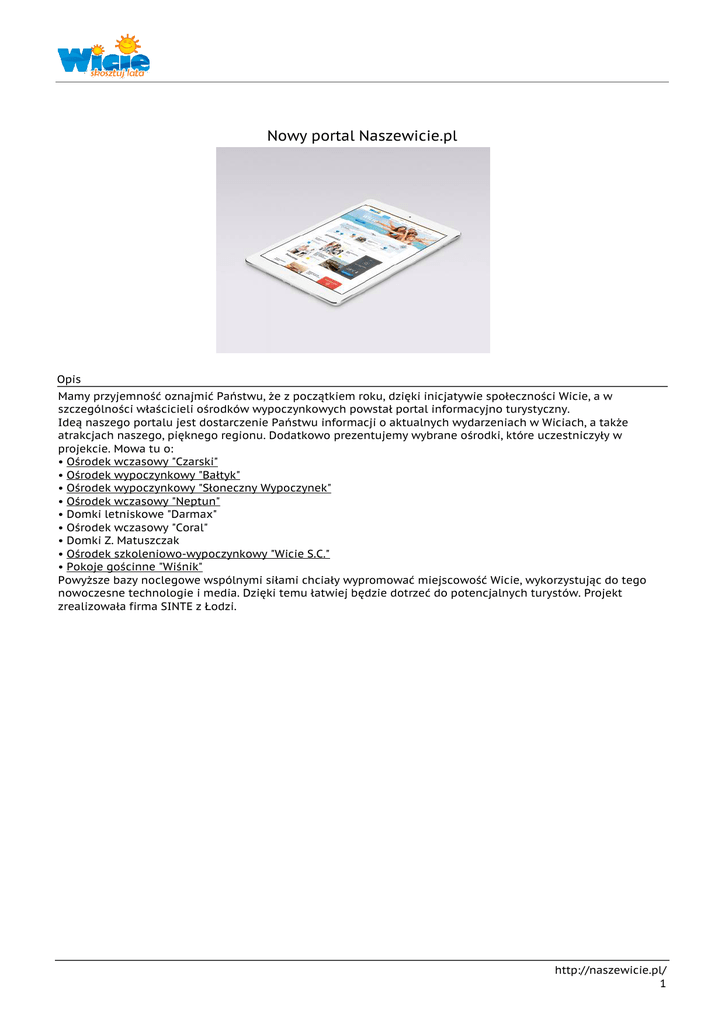 Wicie
skosztuj lata

Nowy portal Naszewicie.pl

Opis
Mamy przyjemność oznajmić Państwu, że z początkiem roku, dzięki inicjatywie społeczności Wicie, a w szczególności właścicieli ośrodków wypoczynkowych powstał portal informacyjno turystyczny.
Ideą naszego portalu jest dostarczenie Państwu informacji o aktualnych wydarzeniach w Wiciach, a także atrakcjach naszego, pięknego regionu. Dodatkowo prezentujemy wybrane ośrodki, które uczestniczyły w projekcie. Mowa tu o:
• Ośrodek wczasowy "Czarski"
• Ośrodek wypoczynkowy "Bałtyk"
• Ośrodek wypoczynkowy "Słoneczny Wypoczynek"
• Ośrodek wczasowy "Neptun"
• Domki letniskowe "Darmax"
• Ośrodek wczasowy "Coral"
• Domki Z. Matuszczak
• Ośrodek szkoleniowo-wypoczynkowy "Wicie S.C."
• Pokoje gościnne "Wiśnik"
Powyższe bazy noclegowe wspólnymi siłami chciały wypromować miejscowość Wicie, wykorzystując do tego nowoczesne technologie i media. Dzięki temu łatwiej będzie dotrzeć do potencjalnych turystów. Projekt zrealizowała firma SINTE z Łodzi.

http://naszewicie.pl/
1